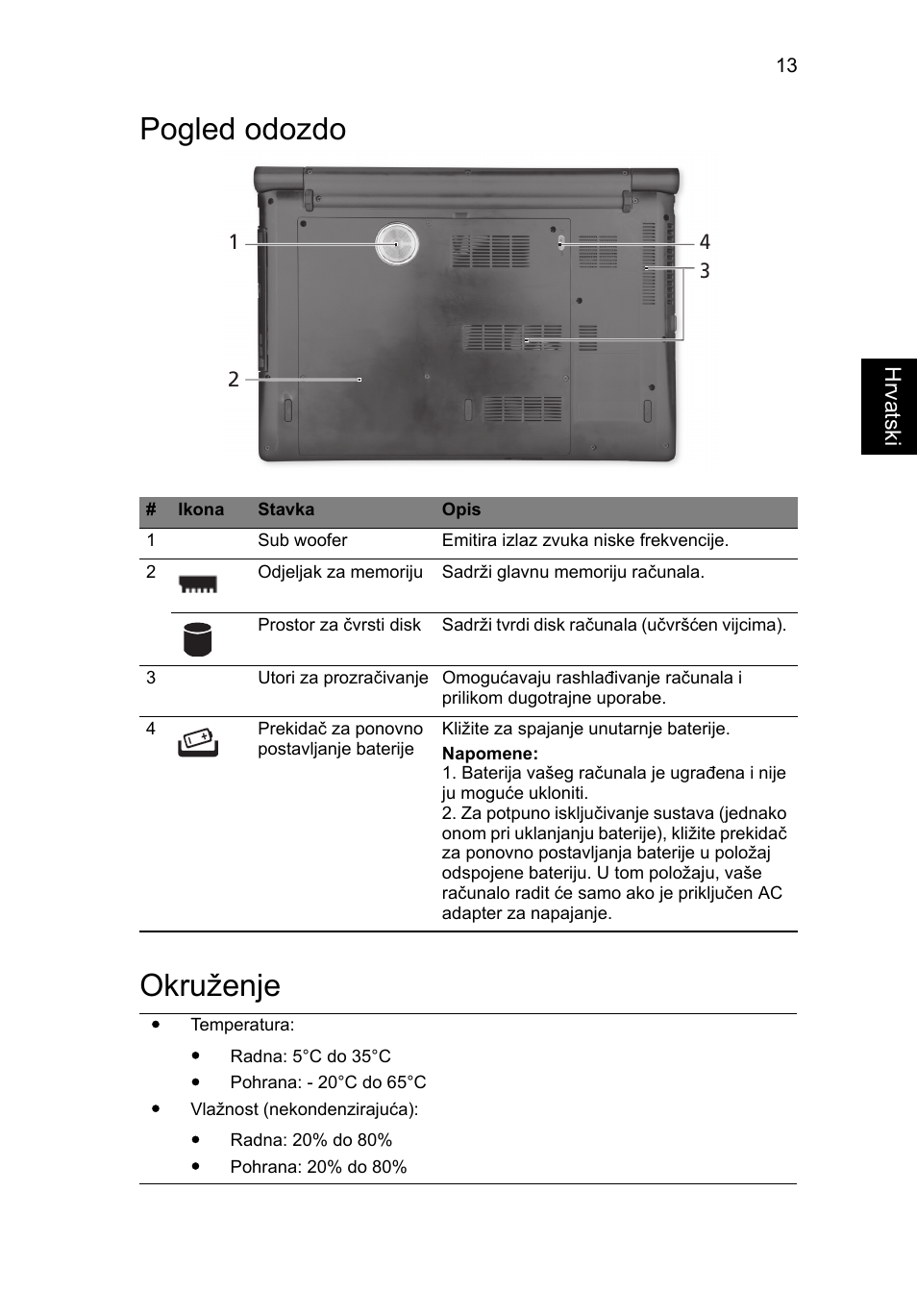 13

Pogled odozdo

1
2
4
3

Hrvatski

| # | Ikona | Stavka | Opis |
|---|---|---|---|
| 1 | | Sub woofer | Emitira izlaz zvuka niske frekvencije. |
| 2 | | Odjeljak za memoriju | Sadrži glavnu memoriju računala. |
| | | Prostor za čvrsti disk | Sadrži tvrdi disk računala (učvršćen vijcima). |
| 3 | | Utori za prozračivanje | Omogućavaju rashlađivanje računala i prilikom dugotrajne uporabe. |
| 4 | | Prekidač za ponovno postavljanje baterije | Kližite za spajanje unutarnje baterije. **Napomene:** 1. Baterija vašeg računala je ugrađena i nije ju moguće ukloniti. 2. Za potpuno isključivanje sustava (jednako onom pri uklanjanju baterije), kližite prekidač za ponovno postavljanja baterije u položaj odspojene bateriju. U tom položaju, vaše računalo radit će samo ako je priključen AC adapter za napajanje. |

Okruženje

• Temperatura:
  • Radna: 5°C do 35°C
  • Pohrana: - 20°C do 65°C
• Vlažnost (nekondenzirajuća):
  • Radna: 20% do 80%
  • Pohrana: 20% do 80%